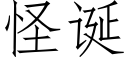 怪诞